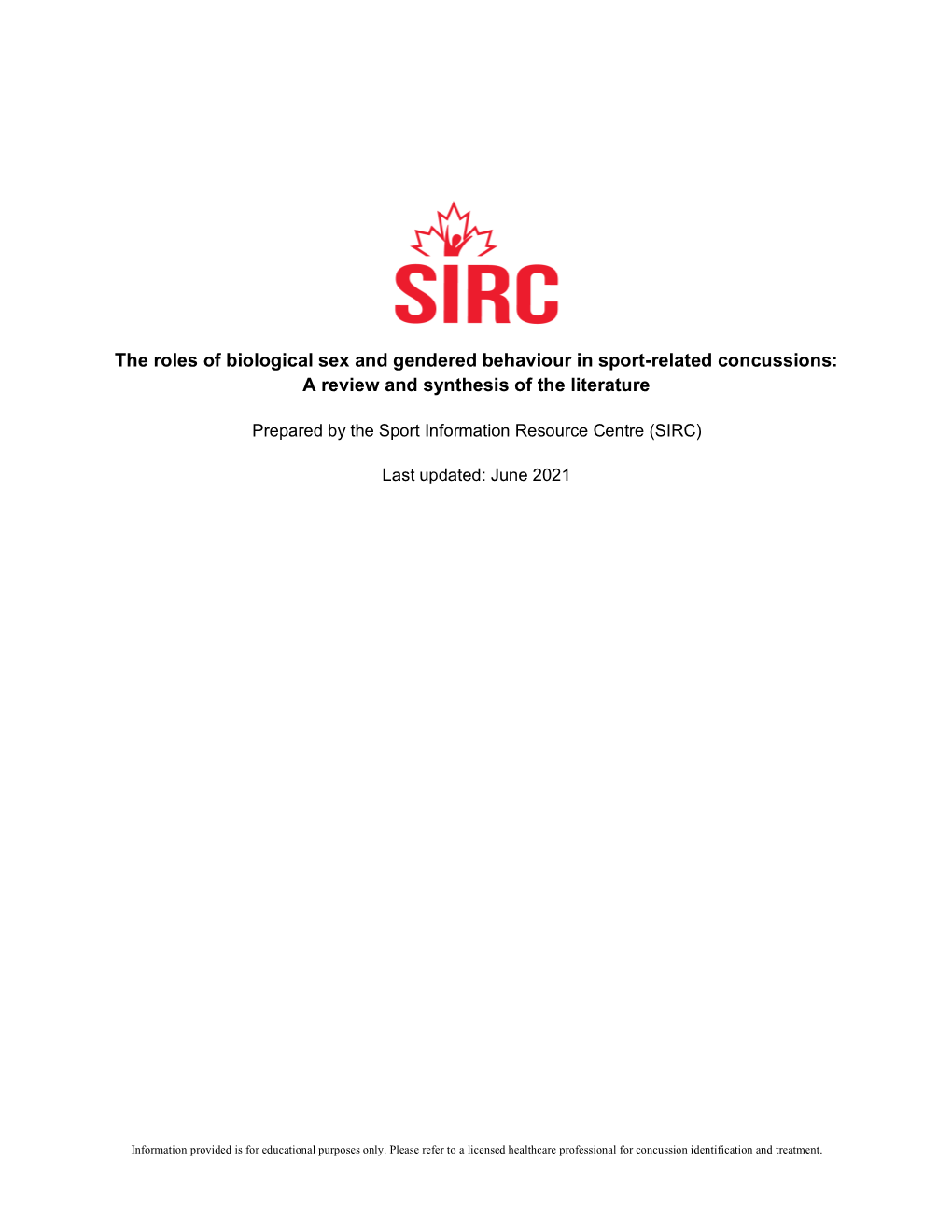 SIRC

The roles of biological sex and gendered behaviour in sport-related concussions: A review and synthesis of the literature

Prepared by the Sport Information Resource Centre (SIRC)

Last updated: June 2021

Information provided is for educational purposes only. Please refer to a licensed healthcare professional for concussion identification and treatment.